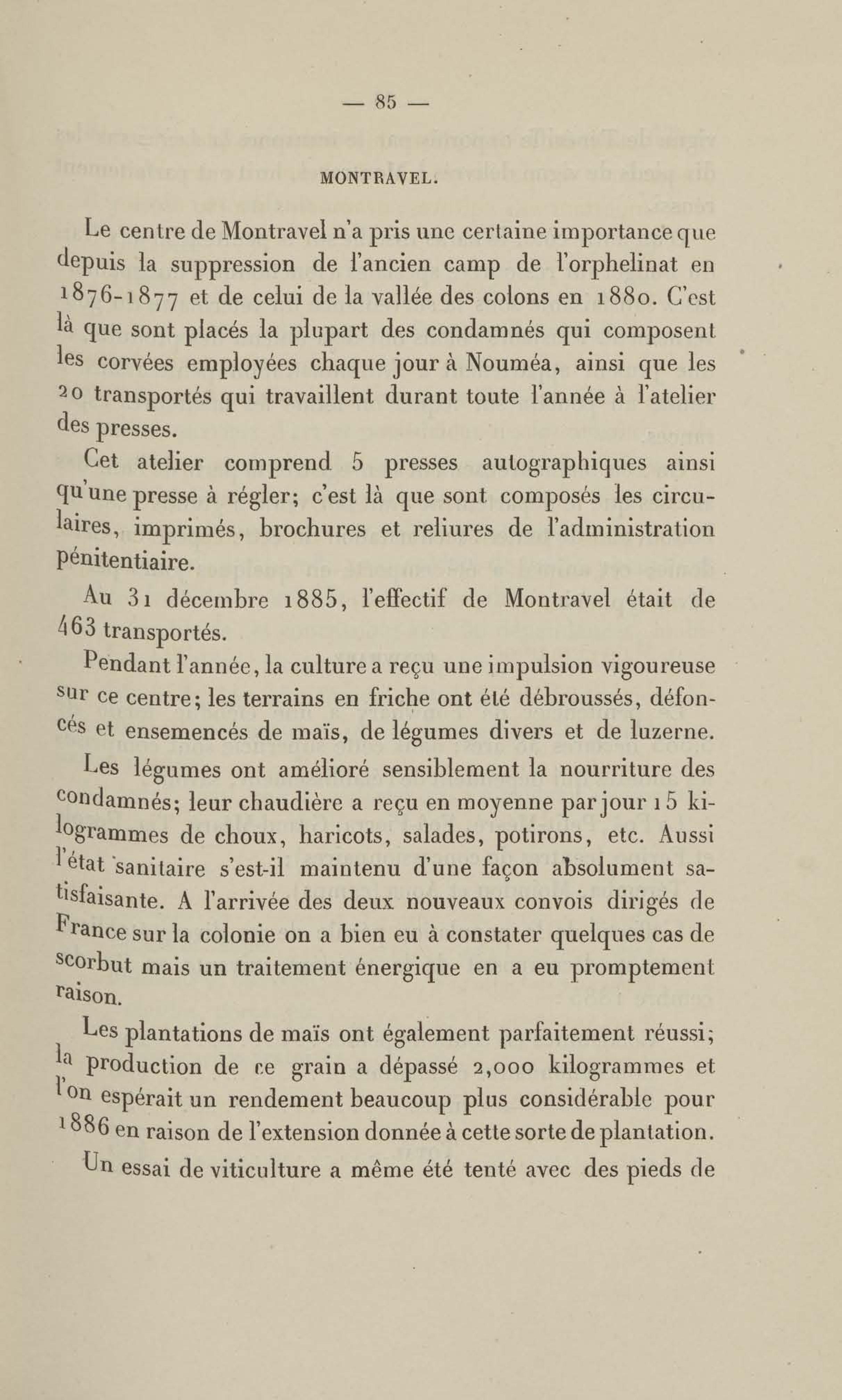 — 85 —

MONTRAVEL.

Le centre de Montravel n'a pris une certaine importance que depuis la suppression de l'ancien camp de l'orphelinat en 1876-1877 et de celui de la vallée des colons en 1880. C'est là que sont placés la plupart des condamnés qui composent les corvées employées chaque jour à Nouméa, ainsi que les 20 transportés qui travaillent durant toute l'année à l'atelier des presses.

Cet atelier comprend 5 presses autographiques ainsi qu'une presse à régler; c'est là que sont composés les circulaires, imprimés, brochures et reliures de l'administration pénitentiaire.

Au 31 décembre 1885, l'effectif de Montravel était de 463 transportés.

Pendant l'année, la culture a reçu une impulsion vigoureuse sur ce centre; les terrains en friche ont été débroussés, défoncés et ensemencés de maïs, de légumes divers et de luzerne.

Les légumes ont amélioré sensiblement la nourriture des condamnés; leur chaudière a reçu en moyenne par jour 15 kilogrammes de choux, haricots, salades, potirons, etc. Aussi l'état sanitaire s'est-il maintenu d'une façon absolument satisfaisante. A l'arrivée des deux nouveaux convois dirigés de France sur la colonie on a bien eu à constater quelques cas de scorbut mais un traitement énergique en a eu promptement raison.

Les plantations de maïs ont également parfaitement réussi; la production de ce grain a dépassé 2,000 kilogrammes et l'on espérait un rendement beaucoup plus considérable pour 1886 en raison de l'extension donnée à cette sorte de plantation.

Un essai de viticulture a même été tenté avec des pieds de